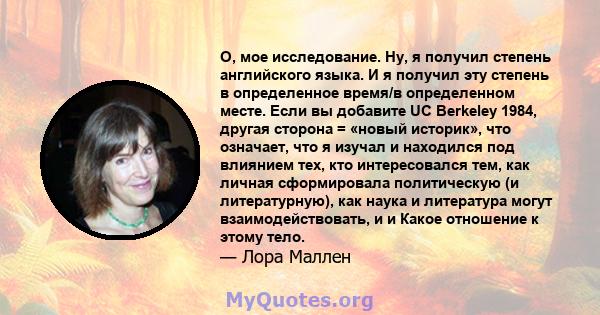 О, мое исследование. Ну, я получил степень английского языка. И я получил эту степень в определенное время/в определенном месте. Если вы добавите UC Berkeley 1984, другая сторона = «новый историк», что означает, что я изучал и находился под влиянием тех, кто интересовался тем, как личная сформировала политическую (и литературную), как наука и литература могут взаимодействовать, и и Какое отношение к этому тело.
— Лора Маллен

MyQuotes.org